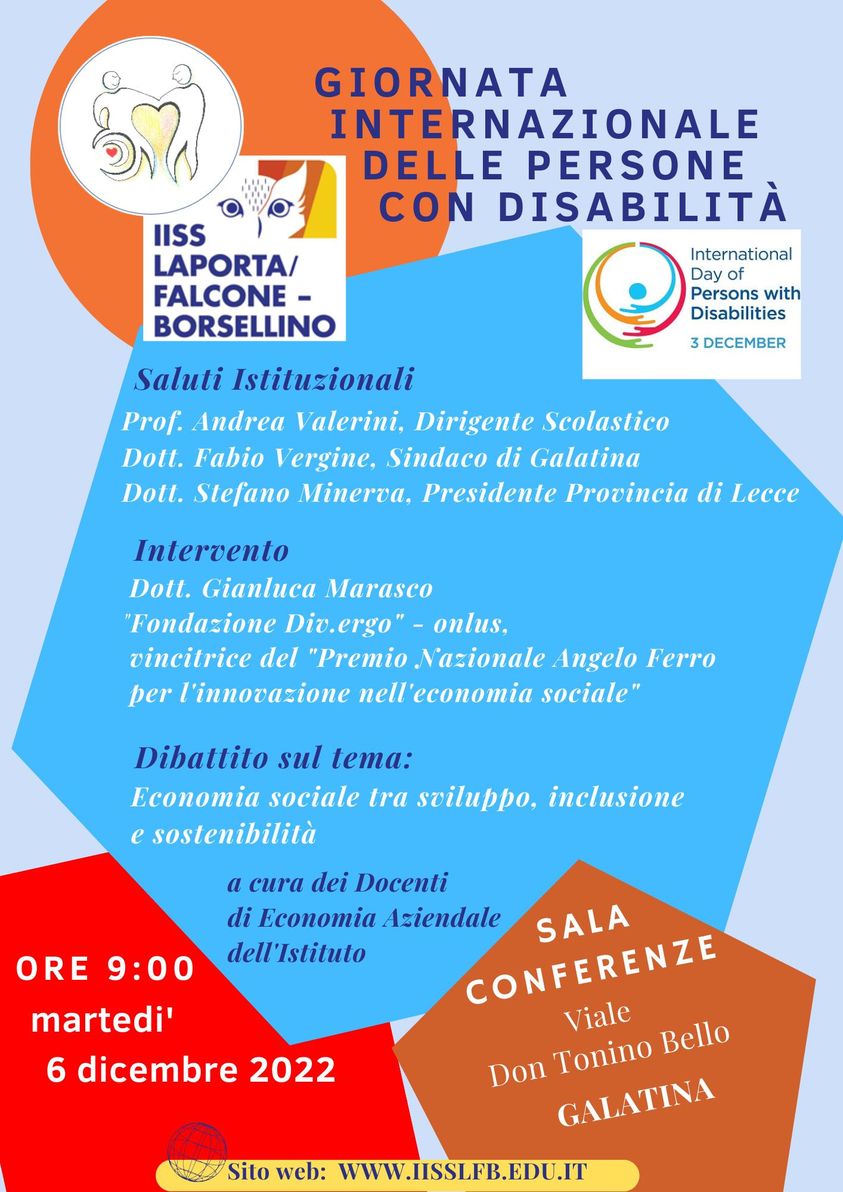 GIORNATA INTERNAZIONALE DELLE PERSONE CON DISABILITÀ

IISS LAPORTA/ FALCONE - BORSELLINO

International Day of Persons with Disabilities
3 DECEMBER

Saluti Istituzionali
Prof. Andrea Valerini, Dirigente Scolastico
Dott. Fabio Vergine, Sindaco di Galatina
Dott. Stefano Minerva, Presidente Provincia di Lecce

Intervento
Dott. Gianluca Marasco
"Fondazione Div.ergo" - onlus,
vincitrice del "Premio Nazionale Angelo Ferro per l'innovazione nell'economia sociale"

Dibattito sul tema:
Economia sociale tra sviluppo, inclusione e sostenibilità

a cura dei Docenti di Economia Aziendale dell'Istituto

ORE 9:00
martedi'
6 dicembre 2022

SALA CONFERENZE
Viale Don Tonino Bello
GALATINA

Sito web: WWW.IISSLFB.EDU.IT